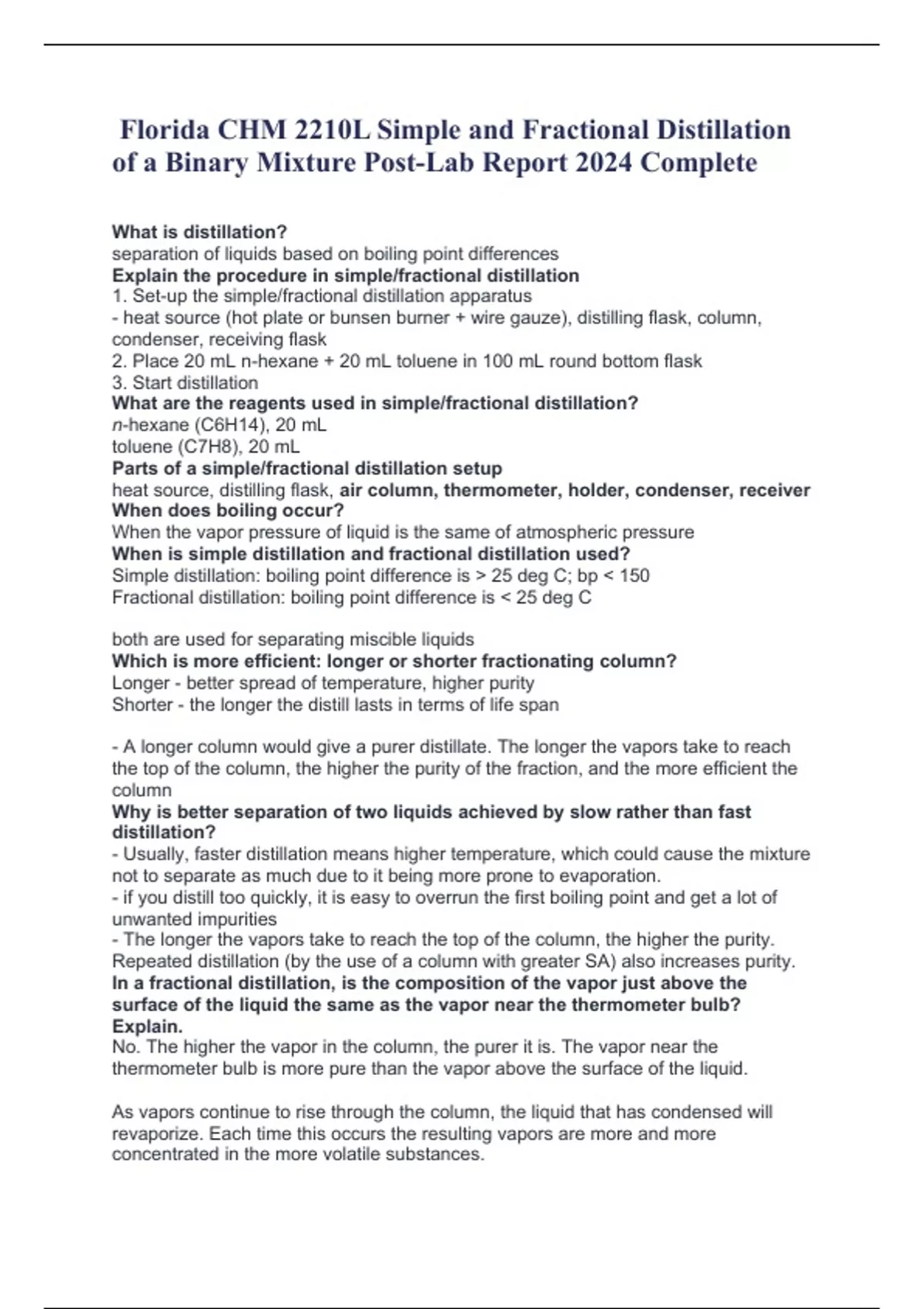 Florida CHM 2210L Simple and Fractional Distillation of a Binary Mixture Post-Lab Report 2024 Complete

What is distillation?
separation of liquids based on boiling point differences
Explain the procedure in simple/fractional distillation
1. Set-up the simple/fractional distillation apparatus
- heat source (hot plate or bunsen burner + wire gauze), distilling flask, column, condenser, receiving flask
2. Place 20 mL n-hexane + 20 mL toluene in 100 mL round bottom flask
3. Start distillation
What are the reagents used in simple/fractional distillation?
n-hexane (C6H14), 20 mL
toluene (C7H8), 20 mL
Parts of a simple/fractional distillation setup
heat source, distilling flask, air column, thermometer, holder, condenser, receiver
When does boiling occur?
When the vapor pressure of liquid is the same of atmospheric pressure
When is simple distillation and fractional distillation used?
Simple distillation: boiling point difference is > 25 deg C; bp < 150
Fractional distillation: boiling point difference is < 25 deg C

both are used for separating miscible liquids
Which is more efficient: longer or shorter fractionating column?
Longer - better spread of temperature, higher purity
Shorter - the longer the distill lasts in terms of life span

- A longer column would give a purer distillate. The longer the vapors take to reach the top of the column, the higher the purity of the fraction, and the more efficient the column
Why is better separation of two liquids achieved by slow rather than fast distillation?
- Usually, faster distillation means higher temperature, which could cause the mixture not to separate as much due to it being more prone to evaporation.
- if you distill too quickly, it is easy to overrun the first boiling point and get a lot of unwanted impurities
- The longer the vapors take to reach the top of the column, the higher the purity. Repeated distillation (by the use of a column with greater SA) also increases purity.
In a fractional distillation, is the composition of the vapor just above the surface of the liquid the same as the vapor near the thermometer bulb? Explain.
No. The higher the vapor in the column, the purer it is. The vapor near the thermometer bulb is more pure than the vapor above the surface of the liquid.

As vapors continue to rise through the column, the liquid that has condensed will revaporize. Each time this occurs the resulting vapors are more and more concentrated in the more volatile substances.